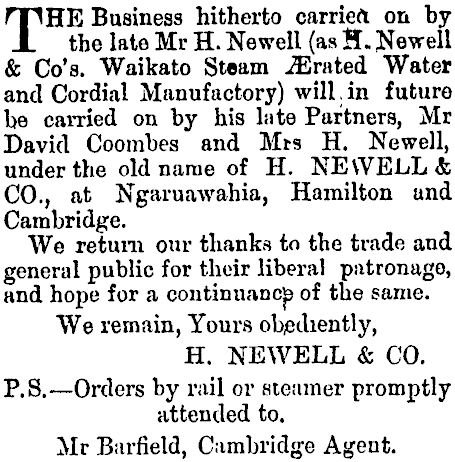 THE Business hitherto carried on by the late Mr H. Newell (as H. Newell & Co's. Waikato Steam Ærated Water and Cordial Manufactory) will in future be carried on by his late Partners, Mr David Coombes and Mrs H. Newell, under the old name of H. NEWELL & CO., at Ngaruawahia, Hamilton and Cambridge.

We return our thanks to the trade and general public for their liberal patronage, and hope for a continuance of the same.

We remain, Yours obediently,

H. NEWELL & CO.

P.S.—Orders by rail or steamer promptly attended to.

Mr Barfield, Cambridge Agent.